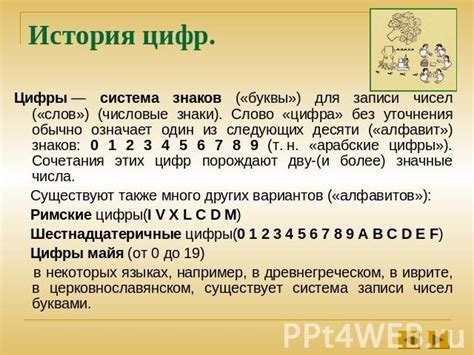 История цифр.

Цифры — система знаков («буквы») для записи чисел («слов») (числовые знаки). Слово «цифра» без уточнения обычно означает один из следующих десяти («алфавит») знаков: 0 1 2 3 4 5 6 7 8 9 (т. н. «арабские цифры»). Сочетания этих цифр порождают дву-(и более) значные числа.

Существуют также много других вариантов («алфавитов»):

Римские цифры(I V X L C D M)

Шестнадцатеричные цифры(0 1 2 3 4 5 6 7 8 9 A B C D E F)

Цифры майя (от 0 до 19)

в некоторых языках, например, в древнегреческом, в иврите, в церковнославянском, существует система записи чисел буквами.

PPt4WEB.ru